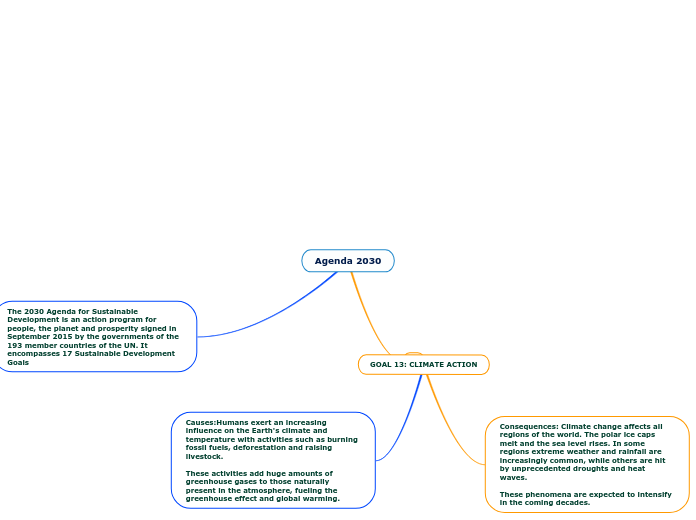 Agenda 2030

The 2030 Agenda for Sustainable Development is an action program for people, the planet and prosperity signed in September 2015 by the governments of the 193 member countries of the UN. It encompasses 17 Sustainable Development Goals

GOAL 13: CLIMATE ACTION

Causes:Humans exert an increasing influence on the Earth's climate and temperature with activities such as burning fossil fuels, deforestation and raising livestock.

These activities add huge amounts of greenhouse gases to those naturally present in the atmosphere, fueling the greenhouse effect and global warming.

Consequences: Climate change affects all regions of the world. The polar ice caps melt and the sea level rises. In some regions extreme weather and rainfall are increasingly common, while others are hit by unprecedented droughts and heat waves.

These phenomena are expected to intensify in the coming decades.